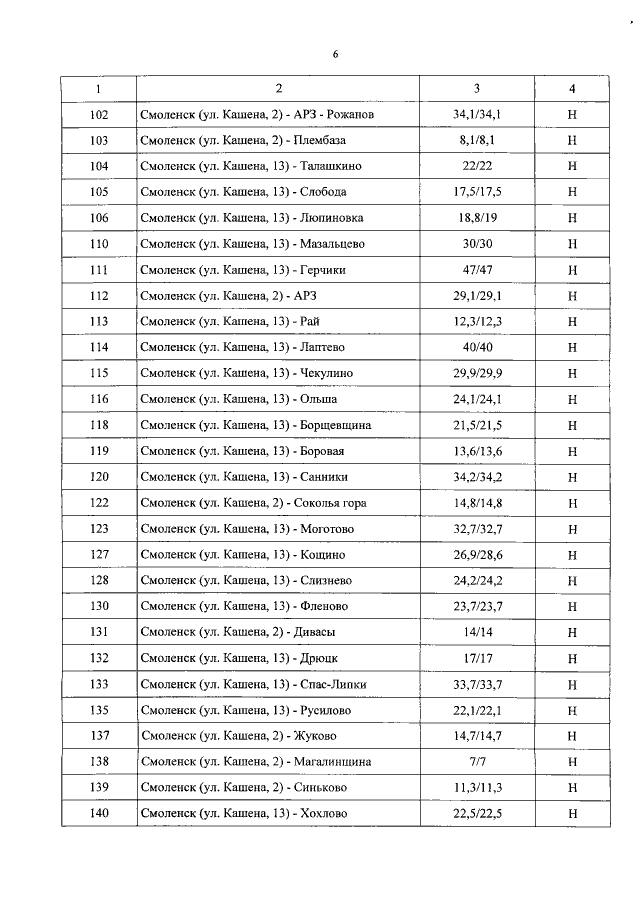 6

| 1 | 2 | 3 | 4 |
|---|---|---|---|
| 102 | Смоленск (ул. Кашена, 2) - АРЗ - Рожанов | 34,1/34,1 | Н |
| 103 | Смоленск (ул. Кашена, 2) - Плембаза | 8,1/8,1 | Н |
| 104 | Смоленск (ул. Кашена, 13) - Талашкино | 22/22 | Н |
| 105 | Смоленск (ул. Кашена, 13) - Слобода | 17,5/17,5 | Н |
| 106 | Смоленск (ул. Кашена, 13) - Люпиновка | 18,8/19 | Н |
| 110 | Смоленск (ул. Кашена, 13) - Мазальцево | 30/30 | Н |
| 111 | Смоленск (ул. Кашена, 13) - Герчики | 47/47 | Н |
| 112 | Смоленск (ул. Кашена, 2) - АРЗ | 29,1/29,1 | Н |
| 113 | Смоленск (ул. Кашена, 13) - Рай | 12,3/12,3 | Н |
| 114 | Смоленск (ул. Кашена, 13) - Лаптево | 40/40 | Н |
| 115 | Смоленск (ул. Кашена, 13) - Чекулино | 29,9/29,9 | Н |
| 116 | Смоленск (ул. Кашена, 13) - Ольша | 24,1/24,1 | Н |
| 118 | Смоленск (ул. Кашена, 13) - Борщевщина | 21,5/21,5 | Н |
| 119 | Смоленск (ул. Кашена, 13) - Боровая | 13,6/13,6 | Н |
| 120 | Смоленск (ул. Кашена, 13) - Санники | 34,2/34,2 | Н |
| 122 | Смоленск (ул. Кашена, 2) - Соколья гора | 14,8/14,8 | Н |
| 123 | Смоленск (ул. Кашена, 13) - Моготово | 32,7/32,7 | Н |
| 127 | Смоленск (ул. Кашена, 13) - Кощино | 26,9/28,6 | Н |
| 128 | Смоленск (ул. Кашена, 13) - Слизнево | 24,2/24,2 | Н |
| 130 | Смоленск (ул. Кашена, 13) - Фленово | 23,7/23,7 | Н |
| 131 | Смоленск (ул. Кашена, 2) - Дивасы | 14/14 | Н |
| 132 | Смоленск (ул. Кашена, 13) - Дрюцк | 17/17 | Н |
| 133 | Смоленск (ул. Кашена, 13) - Спас-Липки | 33,7/33,7 | Н |
| 135 | Смоленск (ул. Кашена, 13) - Русилово | 22,1/22,1 | Н |
| 137 | Смоленск (ул. Кашена, 2) - Жуково | 14,7/14,7 | Н |
| 138 | Смоленск (ул. Кашена, 2) - Магалинщина | 7/7 | Н |
| 139 | Смоленск (ул. Кашена, 2) - Синьково | 11,3/11,3 | Н |
| 140 | Смоленск (ул. Кашена, 13) - Хохлово | 22,5/22,5 | Н |